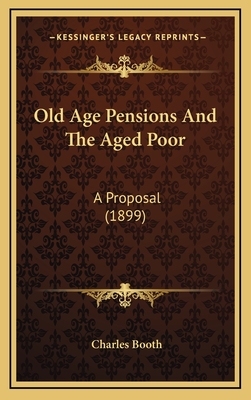 —KESSINGER'S LEGACY REPRINTS—

Old Age Pensions And The Aged Poor

A Proposal (1899)

Charles Booth